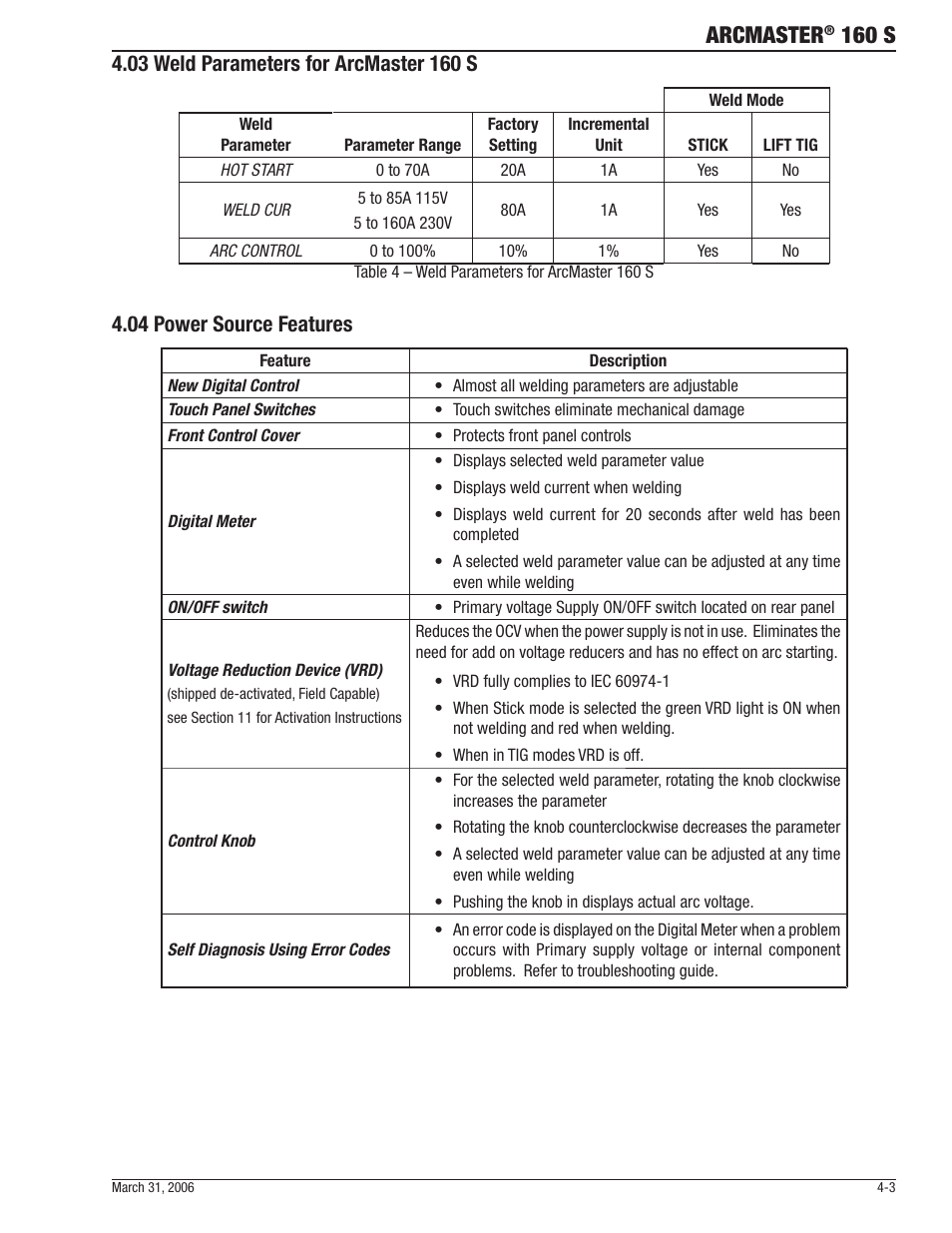 ARCMASTER® 160 S

4.03 Weld Parameters for ArcMaster 160 S

| Weld Parameter | Parameter Range | Factory Setting | Incremental Unit | Weld Mode STICK | Weld Mode LIFT TIG |
|---|---|---|---|---|---|
| HOT START | 0 to 70A | 20A | 1A | Yes | No |
| WELD CUR | 5 to 85A 115V 5 to 160A 230V | 80A | 1A | Yes | Yes |
| ARC CONTROL | 0 to 100% | 10% | 1% | Yes | No |

Table 4 – Weld Parameters for ArcMaster 160 S

4.04 Power Source Features

| Feature | Description |
|---|---|
| New Digital Control | • Almost all welding parameters are adjustable |
| Touch Panel Switches | • Touch switches eliminate mechanical damage |
| Front Control Cover | • Protects front panel controls |
| Digital Meter | • Displays selected weld parameter value • Displays weld current when welding • Displays weld current for 20 seconds after weld has been completed • A selected weld parameter value can be adjusted at any time even while welding |
| ON/OFF switch | • Primary voltage Supply ON/OFF switch located on rear panel |
| Voltage Reduction Device (VRD) (shipped de-activated, Field Capable) see Section 11 for Activation Instructions | Reduces the OCV when the power supply is not in use. Eliminates the need for add on voltage reducers and has no effect on arc starting. • VRD fully complies to IEC 60974-1 • When Stick mode is selected the green VRD light is ON when not welding and red when welding. • When in TIG modes VRD is off. |
| Control Knob | • For the selected weld parameter, rotating the knob clockwise increases the parameter • Rotating the knob counterclockwise decreases the parameter • A selected weld parameter value can be adjusted at any time even while welding • Pushing the knob in displays actual arc voltage. |
| Self Diagnosis Using Error Codes | • An error code is displayed on the Digital Meter when a problem occurs with Primary supply voltage or internal component problems. Refer to troubleshooting guide. |

March 31, 2006

4-3